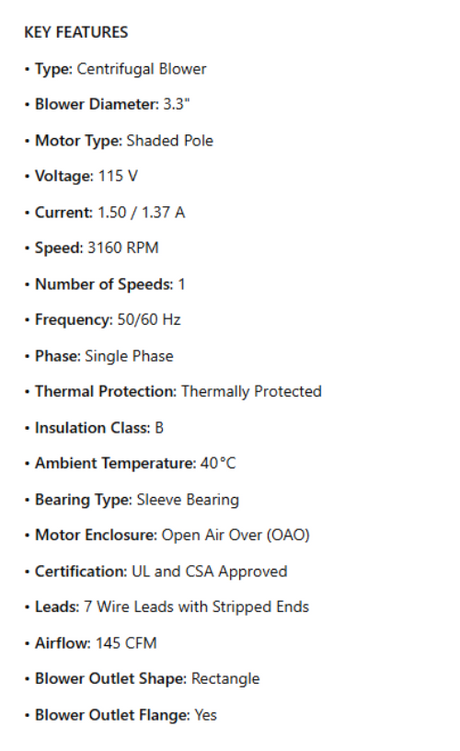 KEY FEATURES

• Type: Centrifugal Blower

• Blower Diameter: 3.3"

• Motor Type: Shaded Pole

• Voltage: 115 V

• Current: 1.50 / 1.37 A

• Speed: 3160 RPM

• Number of Speeds: 1

• Frequency: 50/60 Hz

• Phase: Single Phase

• Thermal Protection: Thermally Protected

• Insulation Class: B

• Ambient Temperature: 40°C

• Bearing Type: Sleeve Bearing

• Motor Enclosure: Open Air Over (OAO)

• Certification: UL and CSA Approved

• Leads: 7 Wire Leads with Stripped Ends

• Airflow: 145 CFM

• Blower Outlet Shape: Rectangle

• Blower Outlet Flange: Yes